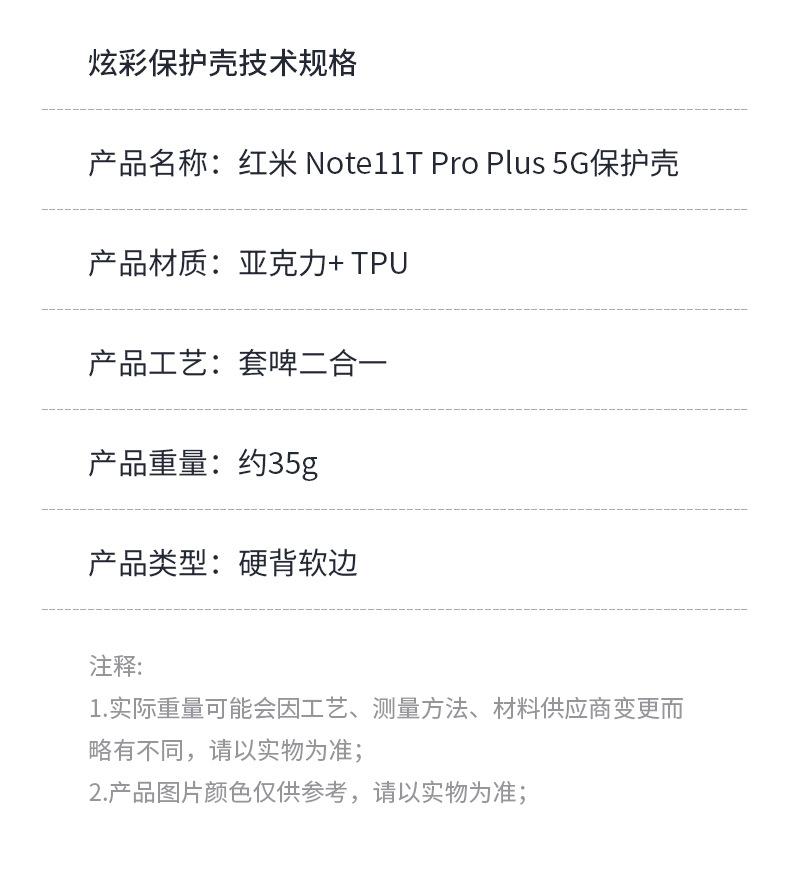 炫彩保护壳技术规格

产品名称：红米 Note11T Pro Plus 5G保护壳

产品材质：亚克力+ TPU

产品工艺：套啤二合一

产品重量：约35g

产品类型：硬背软边

注释:

1.实际重量可能会因工艺、测量方法、材料供应商变更而略有不同，请以实物为准；

2.产品图片颜色仅供参考，请以实物为准；